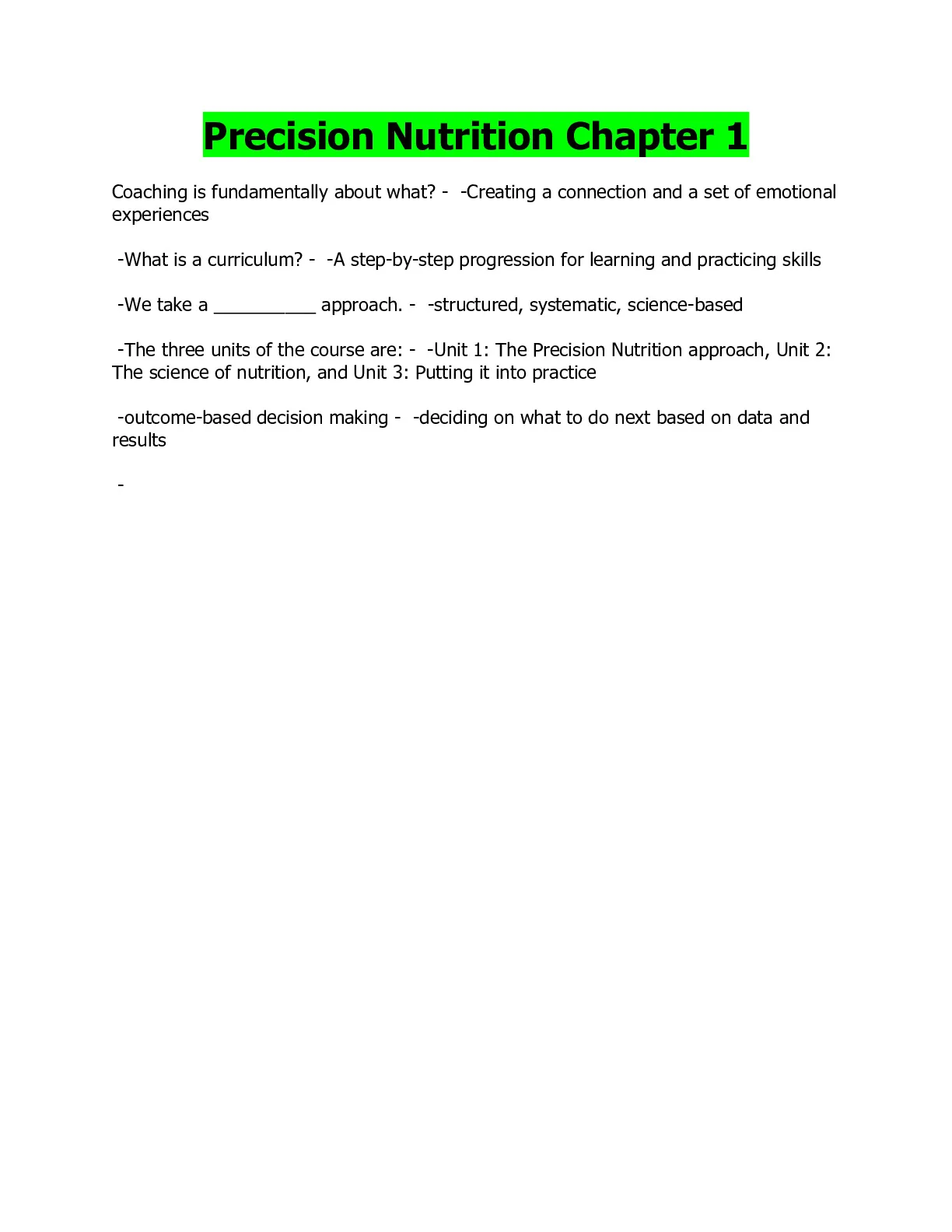 Precision Nutrition Chapter 1

Coaching is fundamentally about what? - -Creating a connection and a set of emotional experiences

-What is a curriculum? - -A step-by-step progression for learning and practicing skills

-We take a __________ approach. - -structured, systematic, science-based

-The three units of the course are: - -Unit 1: The Precision Nutrition approach, Unit 2: The science of nutrition, and Unit 3: Putting it into practice

-outcome-based decision making - -deciding on what to do next based on data and results

-